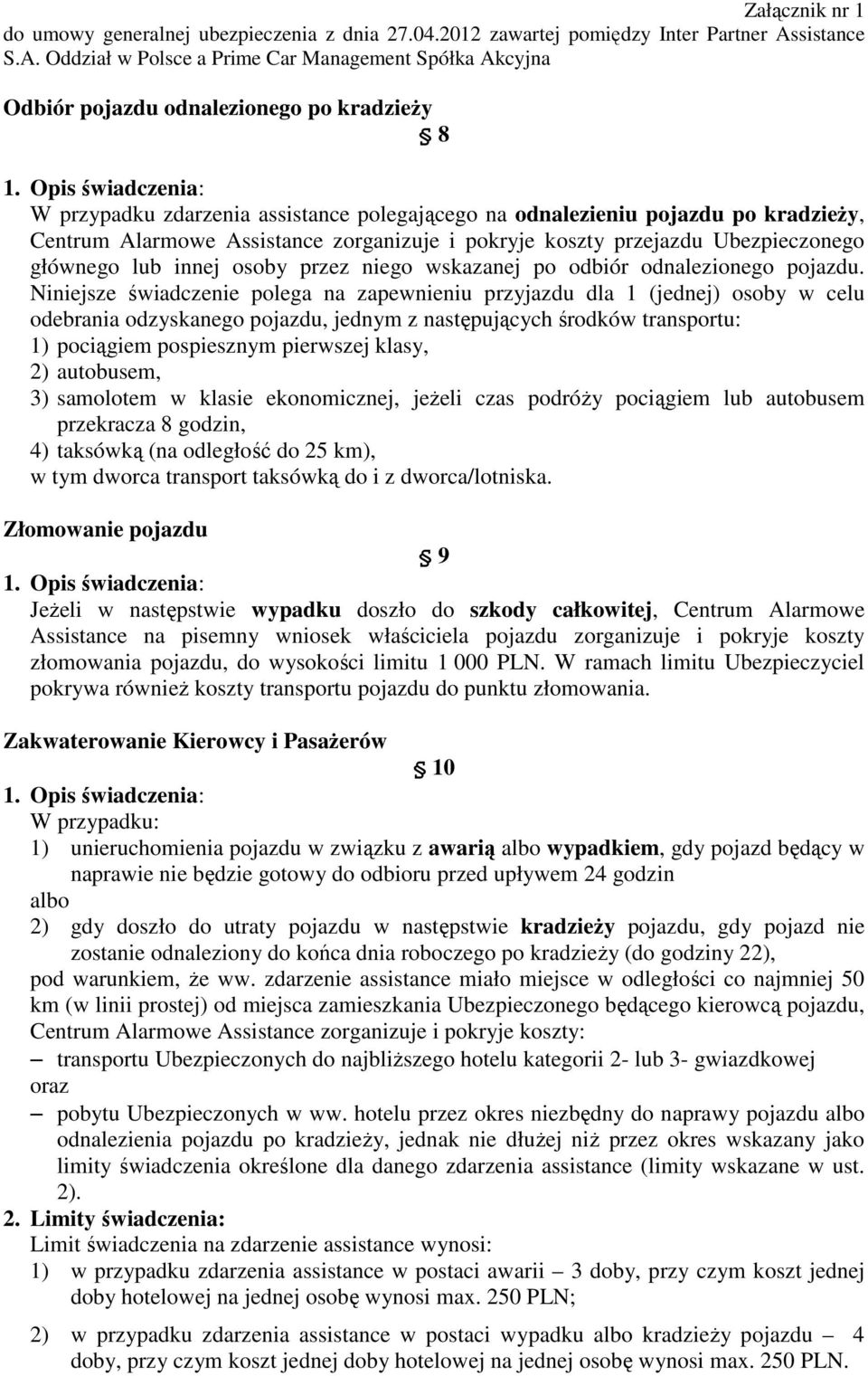 Załącznik nr 1
do umowy generalnej ubezpieczenia z dnia 27.04.2012 zawartej pomiędzy Inter Partner Assistance S.A. Oddział w Polsce a Prime Car Management Spółka Akcyjna

Odbiór pojazdu odnalezionego po kradzieży

§ 8

1. Opis świadczenia:
W przypadku zdarzenia assistance polegającego na odnalezieniu pojazdu po kradzieży, Centrum Alarmowe Assistance zorganizuje i pokryje koszty przejazdu Ubezpieczonego głównego lub innej osoby przez niego wskazanej po odbiór odnalezionego pojazdu. Niniejsze świadczenie polega na zapewnieniu przyjazdu dla 1 (jednej) osoby w celu odebrania odzyskanego pojazdu, jednym z następujących środków transportu:
1) pociągiem pospiesznym pierwszej klasy,
2) autobusem,
3) samolotem w klasie ekonomicznej, jeżeli czas podróży pociągiem lub autobusem przekracza 8 godzin,
4) taksówką (na odległość do 25 km),
w tym dworca transport taksówką do i z dworca/lotniska.

Złomowanie pojazdu

§ 9

1. Opis świadczenia:
Jeżeli w następstwie wypadku doszło do szkody całkowitej, Centrum Alarmowe Assistance na pisemny wniosek właściciela pojazdu zorganizuje i pokryje koszty złomowania pojazdu, do wysokości limitu 1 000 PLN. W ramach limitu Ubezpieczyciel pokrywa również koszty transportu pojazdu do punktu złomowania.

Zakwaterowanie Kierowcy i Pasażerów

§ 10

1. Opis świadczenia:
W przypadku:
1) unieruchomienia pojazdu w związku z awarią albo wypadkiem, gdy pojazd będący w naprawie nie będzie gotowy do odbioru przed upływem 24 godzin
albo
2) gdy doszło do utraty pojazdu w następstwie kradzieży pojazdu, gdy pojazd nie zostanie odnaleziony do końca dnia roboczego po kradzieży (do godziny 22),
pod warunkiem, że ww. zdarzenie assistance miało miejsce w odległości co najmniej 50 km (w linii prostej) od miejsca zamieszkania Ubezpieczonego będącego kierowcą pojazdu, Centrum Alarmowe Assistance zorganizuje i pokryje koszty:
– transportu Ubezpieczonych do najbliższego hotelu kategorii 2- lub 3- gwiazdkowej
oraz
– pobytu Ubezpieczonych w ww. hotelu przez okres niezbędny do naprawy pojazdu albo odnalezienia pojazdu po kradzieży, jednak nie dłużej niż przez okres wskazany jako limity świadczenia określone dla danego zdarzenia assistance (limity wskazane w ust. 2).
2. Limity świadczenia:
Limit świadczenia na zdarzenie assistance wynosi:
1) w przypadku zdarzenia assistance w postaci awarii – 3 doby, przy czym koszt jednej doby hotelowej na jednej osobę wynosi max. 250 PLN;
2) w przypadku zdarzenia assistance w postaci wypadku albo kradzieży pojazdu – 4 doby, przy czym koszt jednej doby hotelowej na jednej osobę wynosi max. 250 PLN.